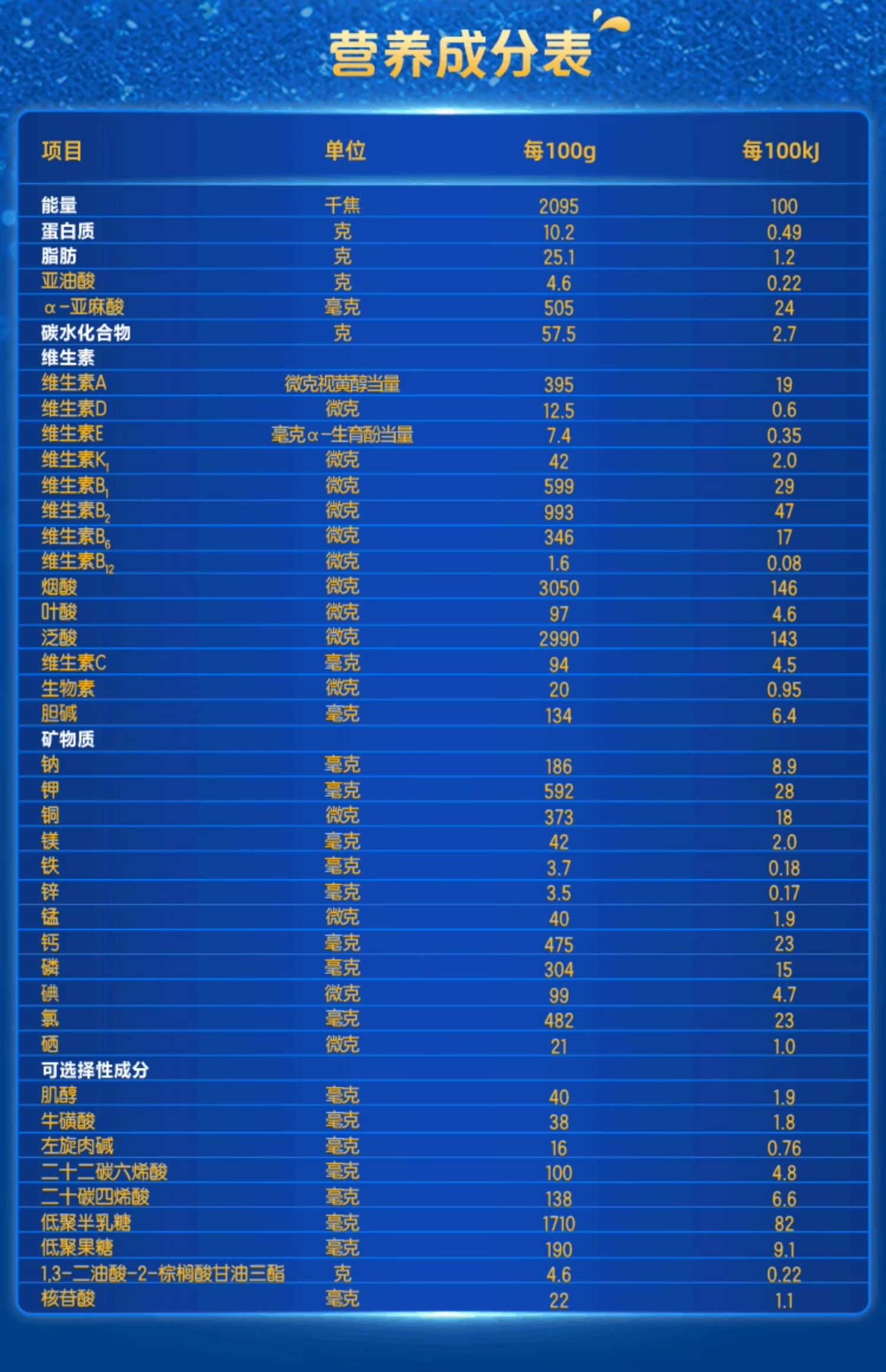 营养成分表

| 项目 | 单位 | 每100g | 每100kJ |
|---|---|---|---|
| 能量 | 千焦 | 2095 | 100 |
| 蛋白质 | 克 | 10.2 | 0.49 |
| 脂肪 | 克 | 25.1 | 1.2 |
| 亚油酸 | 克 | 4.6 | 0.22 |
| α-亚麻酸 | 毫克 | 505 | 24 |
| 碳水化合物 | 克 | 57.5 | 2.7 |
| 维生素 | | | |
| 维生素A | 微克视黄醇当量 | 395 | 19 |
| 维生素D | 微克 | 12.5 | 0.6 |
| 维生素E | 毫克α-生育酚当量 | 7.4 | 0.35 |
| 维生素$K_1$ | 微克 | 42 | 2.0 |
| 维生素$B_1$ | 微克 | 599 | 29 |
| 维生素$B_2$ | 微克 | 993 | 47 |
| 维生素$B_6$ | 微克 | 346 | 17 |
| 维生素$B_{12}$ | 微克 | 1.6 | 0.08 |
| 烟酸 | 微克 | 3050 | 146 |
| 叶酸 | 微克 | 97 | 4.6 |
| 泛酸 | 微克 | 2990 | 143 |
| 维生素C | 毫克 | 94 | 4.5 |
| 生物素 | 微克 | 20 | 0.95 |
| 胆碱 | 毫克 | 134 | 6.4 |
| 矿物质 | | | |
| 钠 | 毫克 | 186 | 8.9 |
| 钾 | 毫克 | 592 | 28 |
| 铜 | 微克 | 373 | 18 |
| 镁 | 毫克 | 42 | 2.0 |
| 铁 | 毫克 | 3.7 | 0.18 |
| 锌 | 毫克 | 3.5 | 0.17 |
| 锰 | 微克 | 40 | 1.9 |
| 钙 | 毫克 | 475 | 23 |
| 磷 | 毫克 | 304 | 15 |
| 碘 | 微克 | 99 | 4.7 |
| 氯 | 毫克 | 482 | 23 |
| 硒 | 微克 | 21 | 1.0 |
| 可选择性成分 | | | |
| 肌醇 | 毫克 | 40 | 1.9 |
| 牛磺酸 | 毫克 | 38 | 1.8 |
| 左旋肉碱 | 毫克 | 16 | 0.76 |
| 二十二碳六烯酸 | 毫克 | 100 | 4.8 |
| 二十碳四烯酸 | 毫克 | 138 | 6.6 |
| 低聚半乳糖 | 毫克 | 1710 | 82 |
| 低聚果糖 | 毫克 | 190 | 9.1 |
| 1,3-二油酸-2-棕榈酸甘油三酯 | 克 | 4.6 | 0.22 |
| 核苷酸 | 毫克 | 22 | 1.1 |